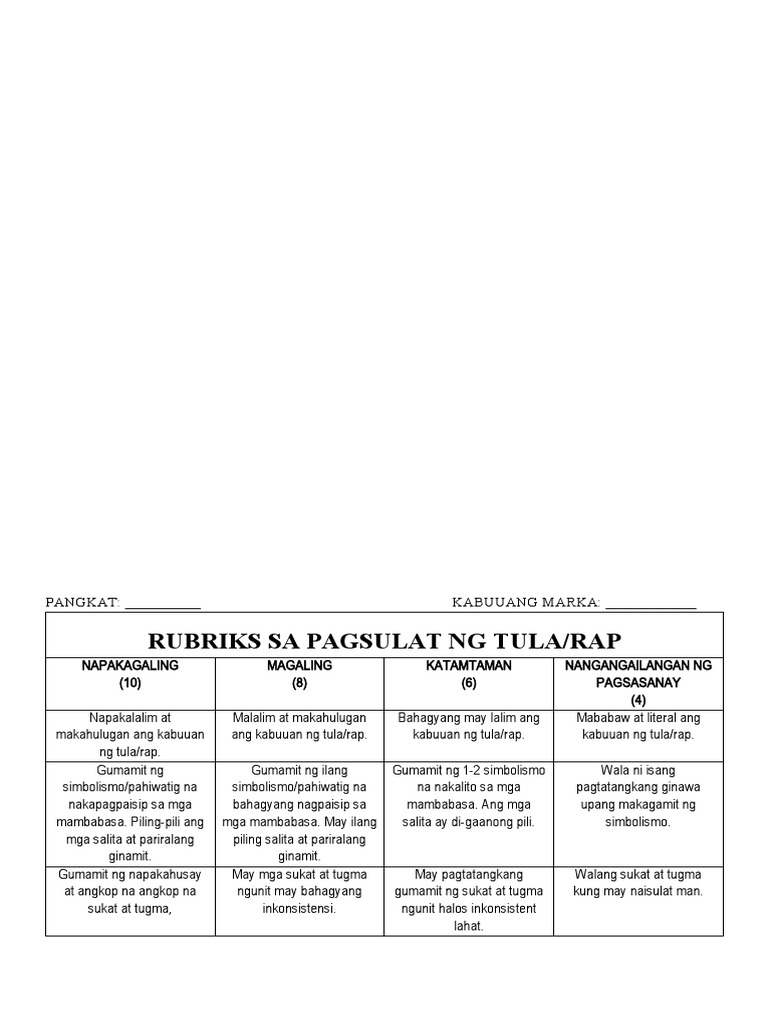 PANGKAT: ___________ KABUUANG MARKA: _____________

RUBRIKS SA PAGSULAT NG TULA/RAP

| NAPAKAGALING (10) | MAGALING (8) | KATAMTAMAN (6) | NANGANGAILANGAN NG PAGSASANAY (4) |
|---|---|---|---|
| Napakalalim at makahulugan ang kabuuan ng tula/rap. | Malalim at makahulugan ang kabuuan ng tula/rap. | Bahagyang may lalim ang kabuuan ng tula/rap. | Mababaw at literal ang kabuuan ng tula/rap. |
| Gumamit ng simbolismo/pahiwatig na nakapagpaisip sa mga mambabasa. Piling-pili ang mga salita at pariralang ginamit. | Gumamit ng ilang simbolismo/pahiwatig na bahagyang nagpaisip sa mga mambabasa. May ilang piling salita at pariralang ginamit. | Gumamit ng 1-2 simbolismo na nakalito sa mga mambabasa. Ang mga salita ay di-gaanong pili. | Wala ni isang pagtatangkang ginawa upang makagamit ng simbolismo. |
| Gumamit ng napakahusay at angkop na angkop na sukat at tugma, | May mga sukat at tugma ngunit may bahagyang inkonsistensi. | May pagtatangkang gumamit ng sukat at tugma ngunit halos inkonsistent lahat. | Walang sukat at tugma kung may naisulat man. |